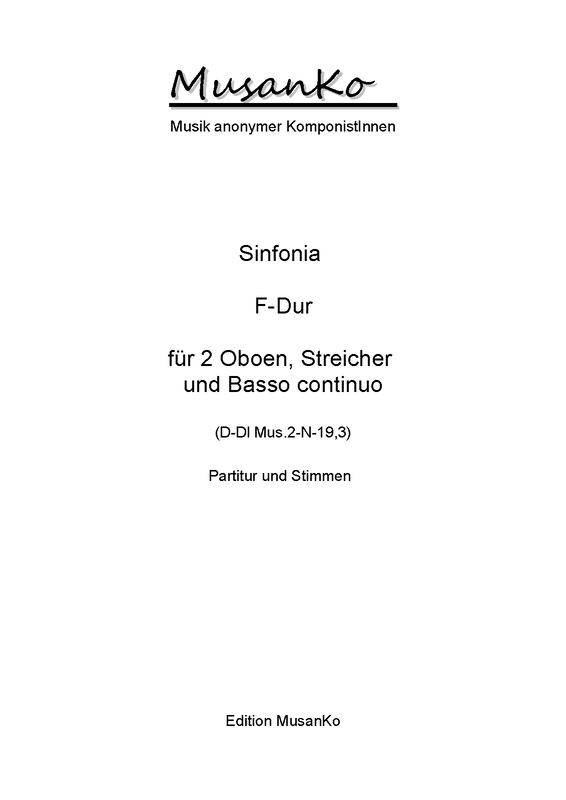 MusanKo

Musik anonymer KomponistInnen

Sinfonia

F-Dur

für 2 Oboen, Streicher und Basso continuo

(D-Dl Mus.2-N-19,3)

Partitur und Stimmen

Edition MusanKo